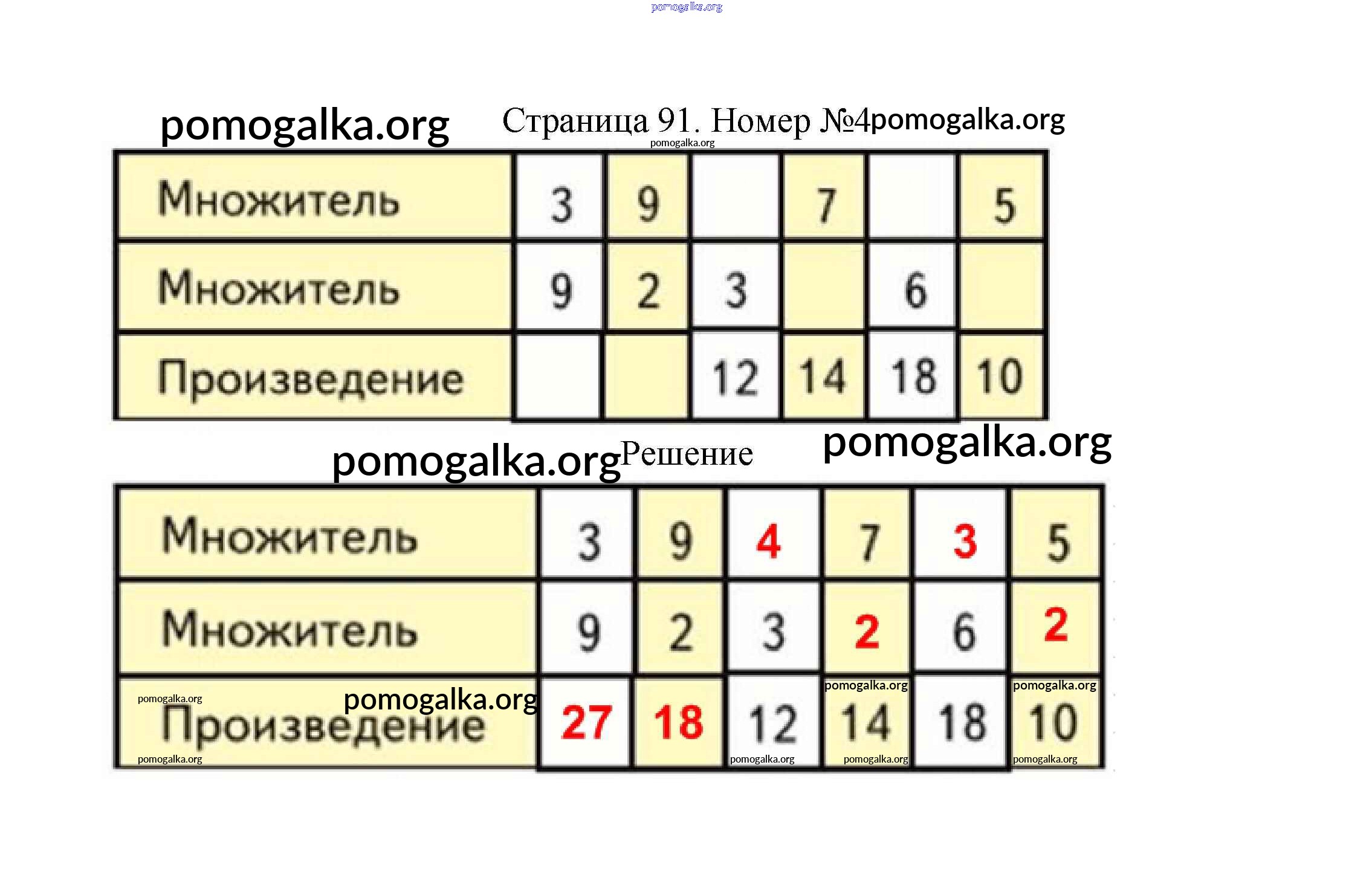 Страница 91. Номер №4

| Множитель | 3 | 9 |  | 7 |  | 5 |
|---|---|---|---|---|---|---|
| Множитель | 9 | 2 | 3 |  | 6 |  |
| Произведение |  |  | 12 | 14 | 18 | 10 |

Решение

| Множитель | 3 | 9 | 4 | 7 | 3 | 5 |
|---|---|---|---|---|---|---|
| Множитель | 9 | 2 | 3 | 2 | 6 | 2 |
| Произведение | 27 | 18 | 12 | 14 | 18 | 10 |

pomogalka.org